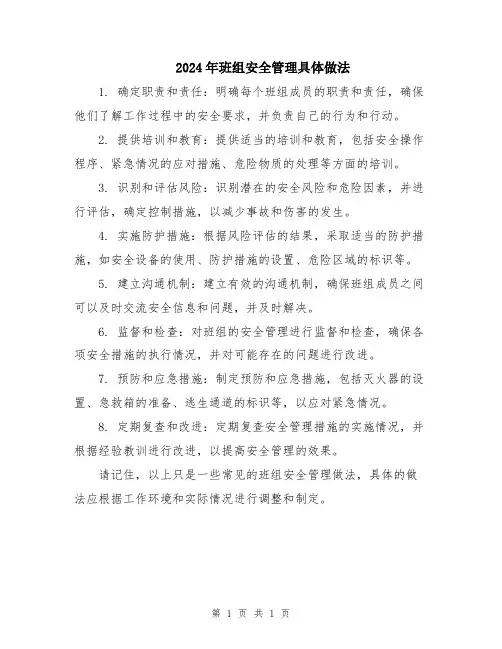 2024年班组安全管理具体做法

1. 确定职责和责任：明确每个班组成员的职责和责任，确保他们了解工作过程中的安全要求，并负责自己的行为和行动。

2. 提供培训和教育：提供适当的培训和教育，包括安全操作程序、紧急情况的应对措施、危险物质的处理等方面的培训。

3. 识别和评估风险：识别潜在的安全风险和危险因素，并进行评估，确定控制措施，以减少事故和伤害的发生。

4. 实施防护措施：根据风险评估的结果，采取适当的防护措施，如安全设备的使用、防护措施的设置、危险区域的标识等。

5. 建立沟通机制：建立有效的沟通机制，确保班组成员之间可以及时交流安全信息和问题，并及时解决。

6. 监督和检查：对班组的安全管理进行监督和检查，确保各项安全措施的执行情况，并对可能存在的问题进行改进。

7. 预防和应急措施：制定预防和应急措施，包括灭火器的设置、急救箱的准备、逃生通道的标识等，以应对紧急情况。

8. 定期复查和改进：定期复查安全管理措施的实施情况，并根据经验教训进行改进，以提高安全管理的效果。

请记住，以上只是一些常见的班组安全管理做法，具体的做法应根据工作环境和实际情况进行调整和制定。

第 1 页 共 1 页